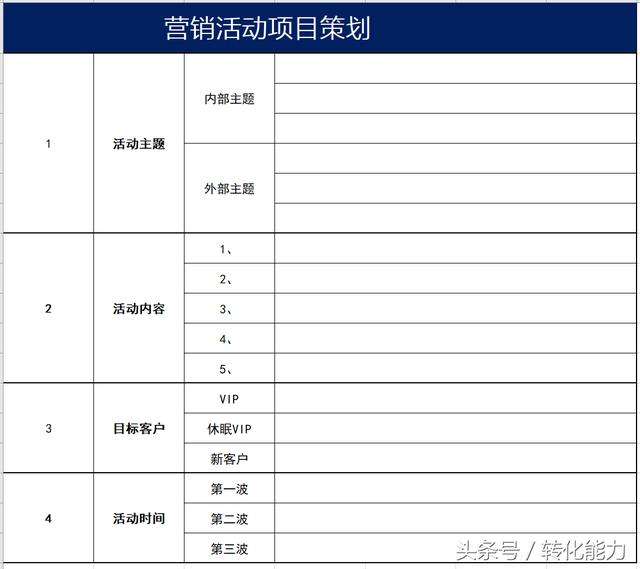 营销活动项目策划

| | | | |
|---|---|---|---|
| 1 | 活动主题 | 内部主题 | |
| | | | |
| | | | |
| | | 外部主题 | |
| | | | |
| | | | |
| 2 | 活动内容 | 1、 | |
| | | 2、 | |
| | | 3、 | |
| | | 4、 | |
| | | 5、 | |
| 3 | 目标客户 | VIP | |
| | | 休眠VIP | |
| | | 新客户 | |
| 4 | 活动时间 | 第一波 | |
| | | 第二波 | |
| | | 第三波 | |

头条号 / 转化能力